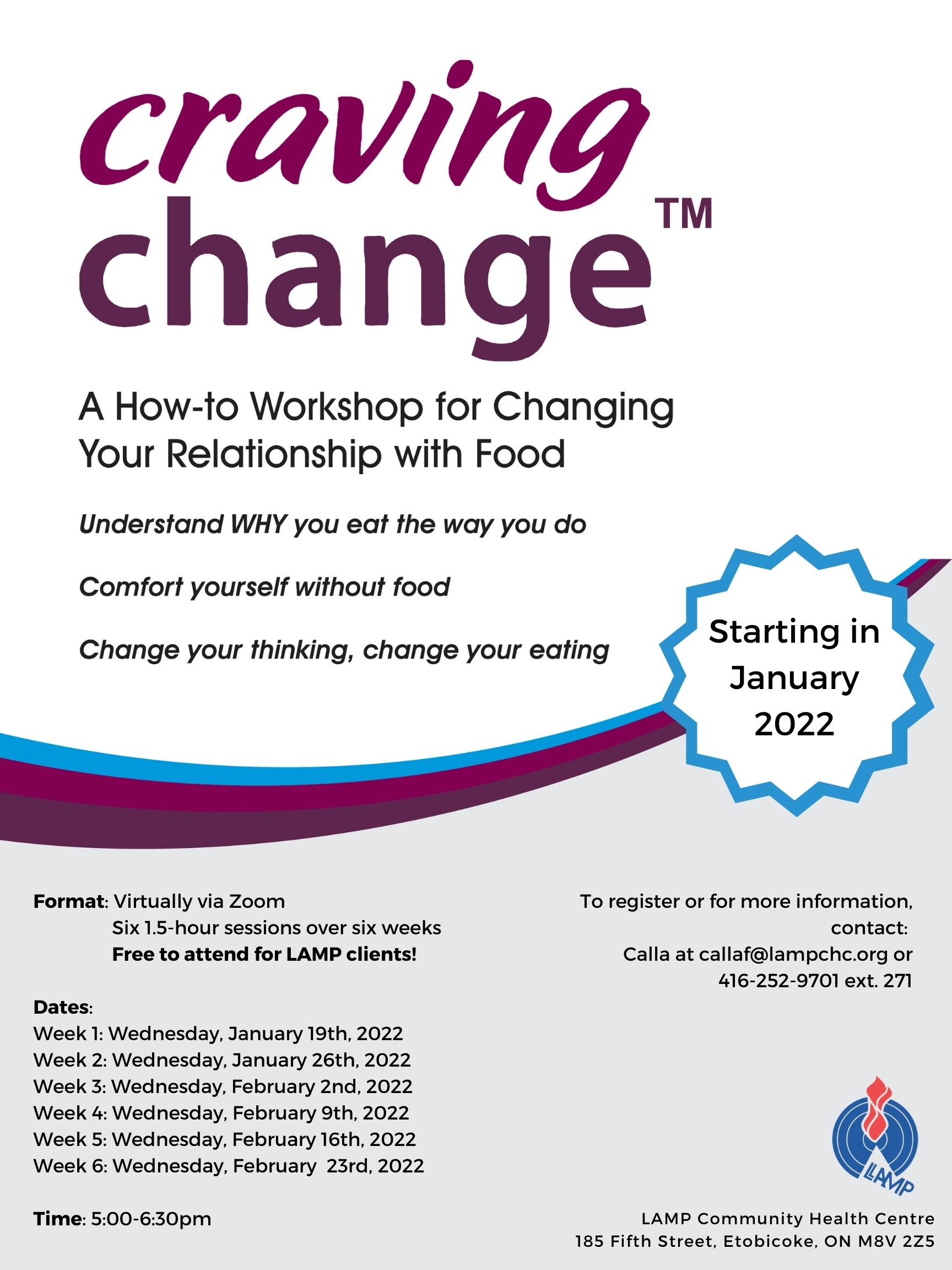 craving change™

A How-to Workshop for Changing Your Relationship with Food

Understand WHY you eat the way you do

Comfort yourself without food

Change your thinking, change your eating

Starting in January 2022

Format: Virtually via Zoom
Six 1.5-hour sessions over six weeks
Free to attend for LAMP clients!

Dates:
Week 1: Wednesday, January 19th, 2022
Week 2: Wednesday, January 26th, 2022
Week 3: Wednesday, February 2nd, 2022
Week 4: Wednesday, February 9th, 2022
Week 5: Wednesday, February 16th, 2022
Week 6: Wednesday, February 23rd, 2022

Time: 5:00-6:30pm

To register or for more information, contact:
Calla at callaf@lampchc.org or 416-252-9701 ext. 271

LAMP

LAMP Community Health Centre
185 Fifth Street, Etobicoke, ON M8V 2Z5